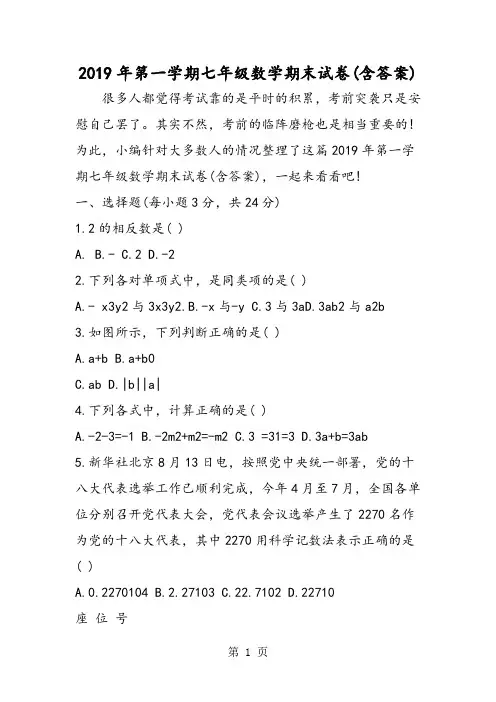 2019年第一学期七年级数学期末试卷(含答案)

很多人都觉得考试靠的是平时的积累，考前突袭只是安慰自己罢了。其实不然，考前的临阵磨枪也是相当重要的！为此，小编针对大多数人的情况整理了这篇2019年第一学期七年级数学期末试卷(含答案)，一起来看看吧！

一、选择题(每小题3分，共24分)

1.2的相反数是( )

A. B.- C.2 D.-2

2.下列各对单项式中，是同类项的是( )

A.- x3y2与3x3y2.B.-x与-y C.3与3aD.3ab2与a2b

3.如图所示，下列判断正确的是( )

A.a+b B.a+b0

C.ab D.|b||a|

4.下列各式中，计算正确的是( )

A.-2-3=-1 B.-2m2+m2=-m2 C.3 =31=3 D.3a+b=3ab

5.新华社北京8月13日电，按照党中央统一部署，党的十八大代表选举工作已顺利完成，今年4月至7月，全国各单位分别召开党代表大会，党代表会议选举产生了2270名作为党的十八大代表，其中2270用科学记数法表示正确的是( )

A.0.2270104 B.2.27103 C.22.7102 D.22710

座 位 号

第 1 页